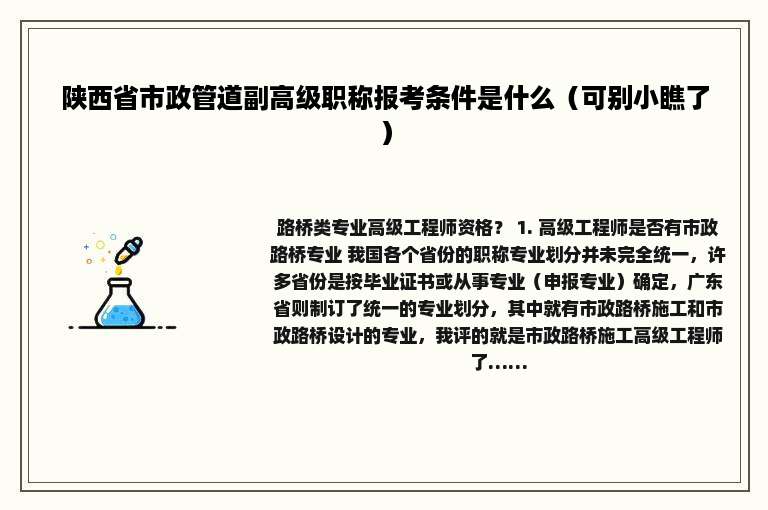 陕西省市政管道副高级职称报考条件是什么（可别小瞧了）

路桥类专业高级工程师资格？ 1. 高级工程师是否有市政路桥专业 我国各个省份的职称专业划分并未完全统一，许多省份是按毕业证书或从事专业（申报专业）确定，广东省则制订了统一的专业划分，其中就有市政路桥施工和市政路桥设计的专业，我评的就是市政路桥施工高级工程师了......